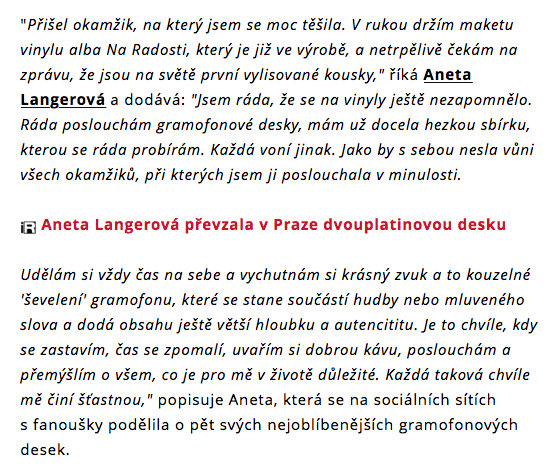 "Přišel okamžik, na který jsem se moc těšila. V rukou držím maketu vinylu alba Na Radosti, který je již ve výrobě, a netrpělivě čekám na zprávu, že jsou na světě první vylisované kousky," říká Aneta Langerová a dodává: "Jsem ráda, že se na vinyly ještě nezapomnělo. Ráda poslouchám gramofonové desky, mám už docela hezkou sbírku, kterou se ráda probírám. Každá voní jinak. Jako by s sebou nesla vůni všech okamžiků, při kterých jsem ji poslouchala v minulosti.

Aneta Langerová převzala v Praze dvouplatinovou desku

Udělám si vždy čas na sebe a vychutnám si krásný zvuk a to kouzelné 'ševelení' gramofonu, které se stane součástí hudby nebo mluveného slova a dodá obsahu ještě větší hloubku a autencititu. Je to chvíle, kdy se zastavím, čas se zpomalí, uvařím si dobrou kávu, poslouchám a přemýšlím o všem, co je pro mě v životě důležité. Každá taková chvíle mě činí šťastnou," popisuje Aneta, která se na sociálních sítích s fanoušky podělila o pět svých nejoblíbenějších gramofonových desek.